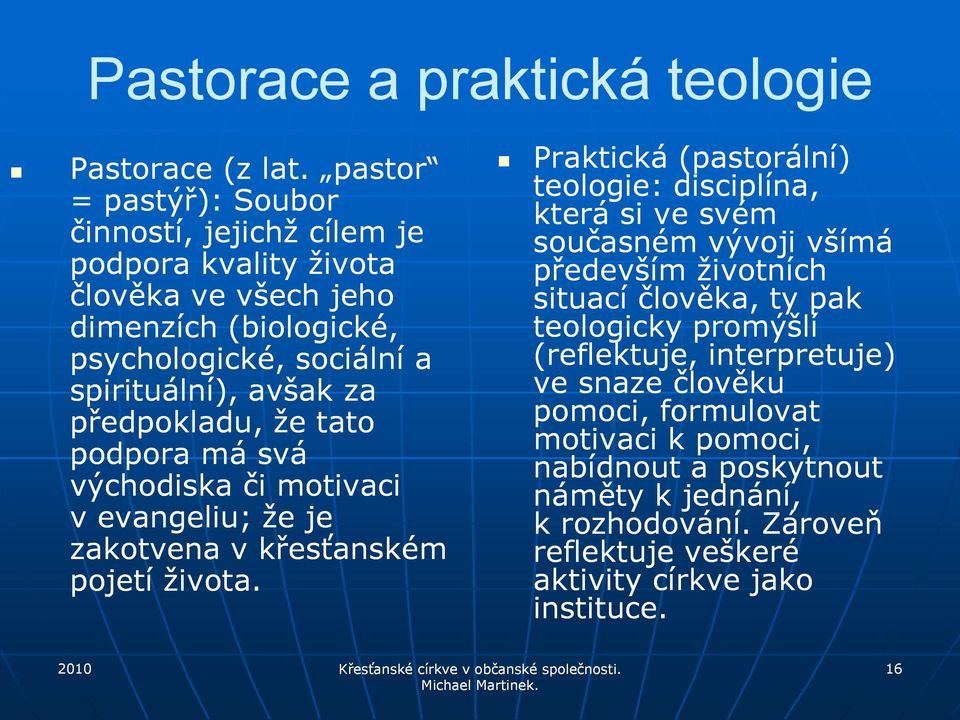 Pastorace a praktická teologie

Pastorace (z lat. „pastor“ = pastýř): Soubor činností, jejichž cílem je podpora kvality života člověka ve všech jeho dimenzích (biologické, psychologické, sociální a spirituální), avšak za předpokladu, že tato podpora má svá východiska či motivaci v evangeliu; že je zakotvena v křesťanském pojetí života.

Praktická (pastorální) teologie: disciplína, která si ve svém současném vývoji všímá především životních situací člověka, ty pak teologicky promýšlí (reflektuje, interpretuje) ve snaze člověku pomoci, formulovat motivaci k pomoci, nabídnout a poskytnout náměty k jednání, k rozhodování. Zároveň reflektuje veškeré aktivity církve jako instituce.

2010

Křesťanské církve v občanské společnosti. Michael Martinek.

16